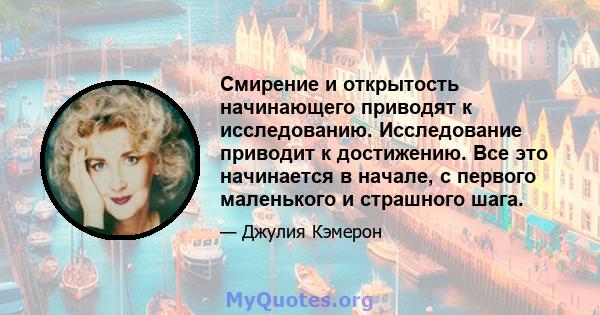 Смирение и открытость начинающего приводят к исследованию. Исследование приводит к достижению. Все это начинается в начале, с первого маленького и страшного шага.

— Джулия Кэмерон

MyQuotes.org